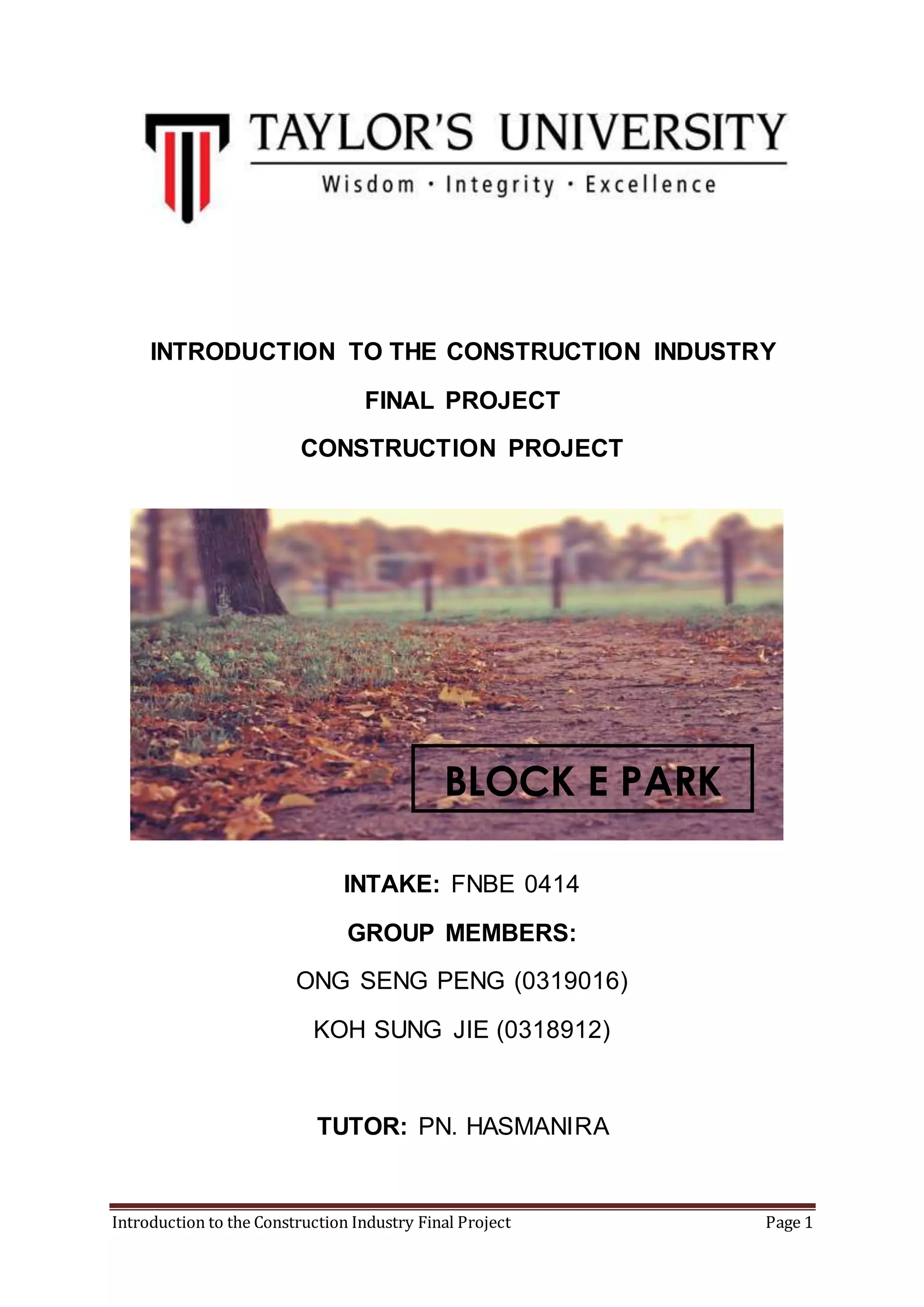 TAYLOR'S UNIVERSITY
Wisdom · Integrity · Excellence

INTRODUCTION TO THE CONSTRUCTION INDUSTRY

FINAL PROJECT

CONSTRUCTION PROJECT

BLOCK E PARK

INTAKE: FNBE 0414

GROUP MEMBERS:

ONG SENG PENG (0319016)

KOH SUNG JIE (0318912)

TUTOR: PN. HASMANIRA

Introduction to the Construction Industry Final Project Page 1